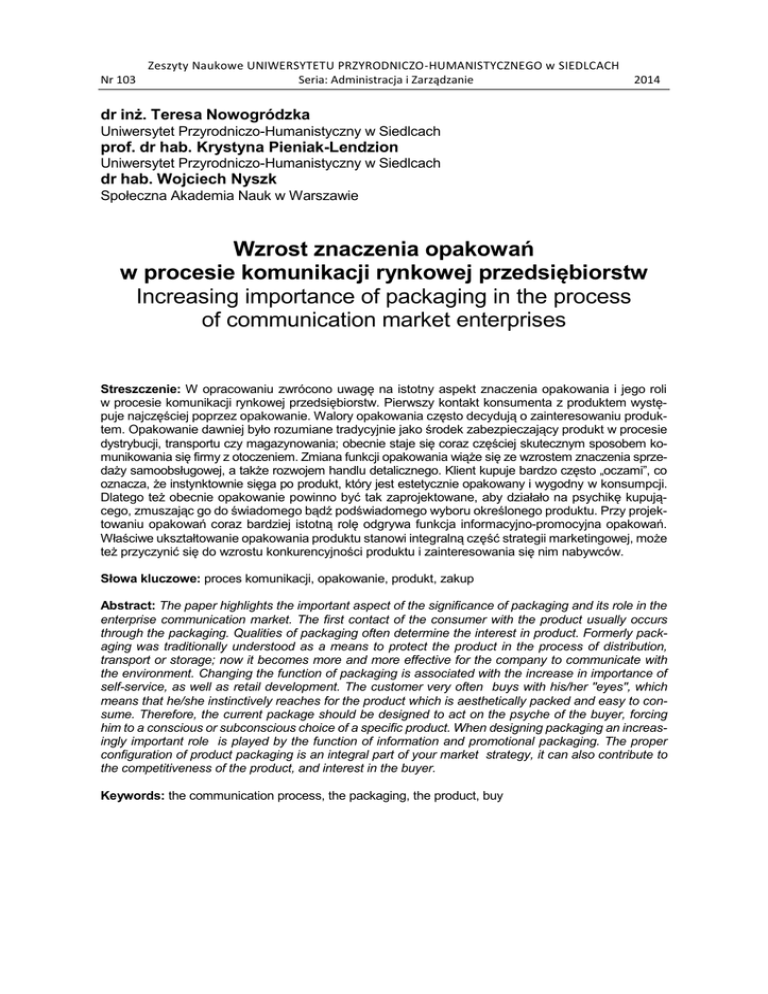 Zeszyty Naukowe UNIWERSYTETU PRZYRODNICZO-HUMANISTYCZNEGO w SIEDLCACH
Nr 103 Seria: Administracja i Zarządzanie 2014

dr inż. Teresa Nowogródzka
Uniwersytet Przyrodniczo-Humanistyczny w Siedlcach
prof. dr hab. Krystyna Pieniak-Lendzion
Uniwersytet Przyrodniczo-Humanistyczny w Siedlcach
dr hab. Wojciech Nyszk
Społeczna Akademia Nauk w Warszawie

Wzrost znaczenia opakowań w procesie komunikacji rynkowej przedsiębiorstw
Increasing importance of packaging in the process of communication market enterprises

Streszczenie: W opracowaniu zwrócono uwagę na istotny aspekt znaczenia opakowania i jego roli w procesie komunikacji rynkowej przedsiębiorstw. Pierwszy kontakt konsumenta z produktem występuje najczęściej poprzez opakowanie. Walory opakowania często decydują o zainteresowaniu produktem. Opakowanie dawniej było rozumiane tradycyjnie jako środek zabezpieczający produkt w procesie dystrybucji, transportu czy magazynowania; obecnie staje się coraz częściej skutecznym sposobem komunikowania się firmy z otoczeniem. Zmiana funkcji opakowania wiąże się ze wzrostem znaczenia sprzedaży samoobsługowej, a także rozwojem handlu detalicznego. Klient kupuje bardzo często „oczami", co oznacza, że instynktownie sięga po produkt, który jest estetycznie opakowany i wygodny w konsumpcji. Dlatego też obecnie opakowanie powinno być tak zaprojektowane, aby działało na psychikę kupującego, zmuszając go do świadomego bądź podświadomego wyboru określonego produktu. Przy projektowaniu opakowań coraz bardziej istotną rolę odgrywa funkcja informacyjno-promocyjna opakowań. Właściwe ukształtowanie opakowania produktu stanowi integralną część strategii marketingowej, może też przyczynić się do wzrostu konkurencyjności produktu i zainteresowania się nim nabywców.

Słowa kluczowe: proces komunikacji, opakowanie, produkt, zakup

Abstract: The paper highlights the important aspect of the significance of packaging and its role in the enterprise communication market. The first contact of the consumer with the product usually occurs through the packaging. Qualities of packaging often determine the interest in product. Formerly packaging was traditionally understood as a means to protect the product in the process of distribution, transport or storage; now it becomes more and more effective for the company to communicate with the environment. Changing the function of packaging is associated with the increase in importance of self-service, as well as retail development. The customer very often buys with his/her "eyes", which means that he/she instinctively reaches for the product which is aesthetically packed and easy to consume. Therefore, the current package should be designed to act on the psyche of the buyer, forcing him to a conscious or subconscious choice of a specific product. When designing packaging an increasingly important role is played by the function of information and promotional packaging. The proper configuration of product packaging is an integral part of your market strategy, it can also contribute to the competitiveness of the product, and interest in the buyer.

Keywords: the communication process, the packaging, the product, buy